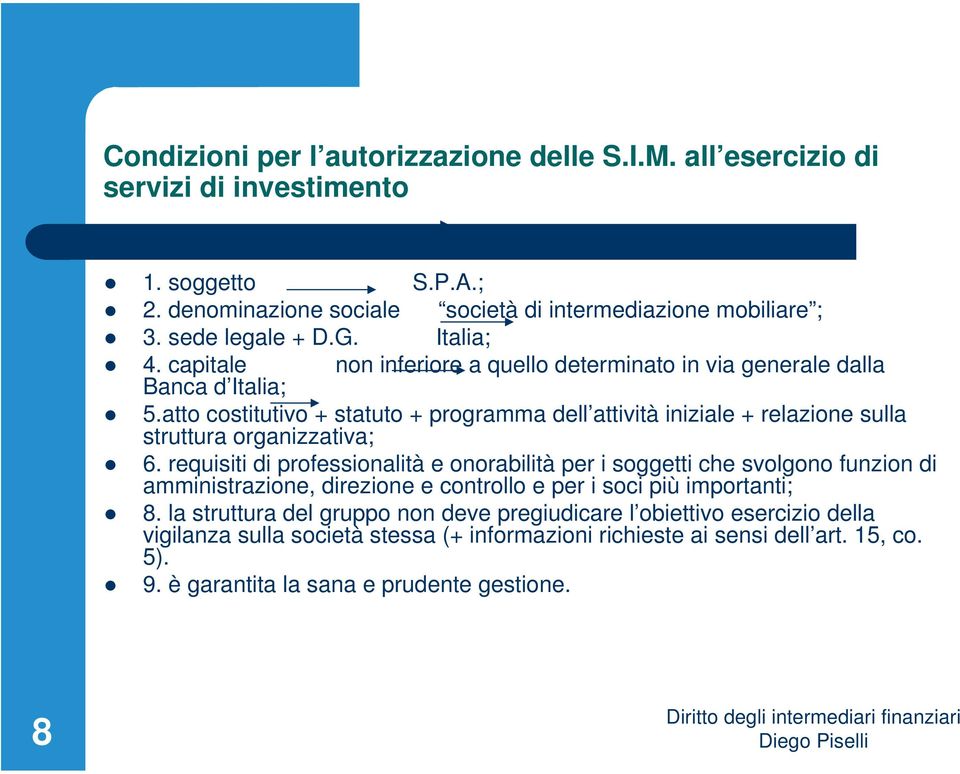 Condizioni per l’autorizzazione delle S.I.M. all’esercizio di servizi di investimento

- 1. soggetto S.P.A.;
- 2. denominazione sociale “società di intermediazione mobiliare”;
- 3. sede legale + D.G. Italia;
- 4. capitale non inferiore a quello determinato in via generale dalla Banca d’Italia;
- 5.atto costitutivo + statuto + programma dell’attività iniziale + relazione sulla struttura organizzativa;
- 6. requisiti di professionalità e onorabilità per i soggetti che svolgono funzion di amministrazione, direzione e controllo e per i soci più importanti;
- 8. la struttura del gruppo non deve pregiudicare l’obiettivo esercizio della vigilanza sulla società stessa (+ informazioni richieste ai sensi dell’art. 15, co. 5).
- 9. è garantita la sana e prudente gestione.

8

Diritto degli intermediari finanziari
Diego Piselli